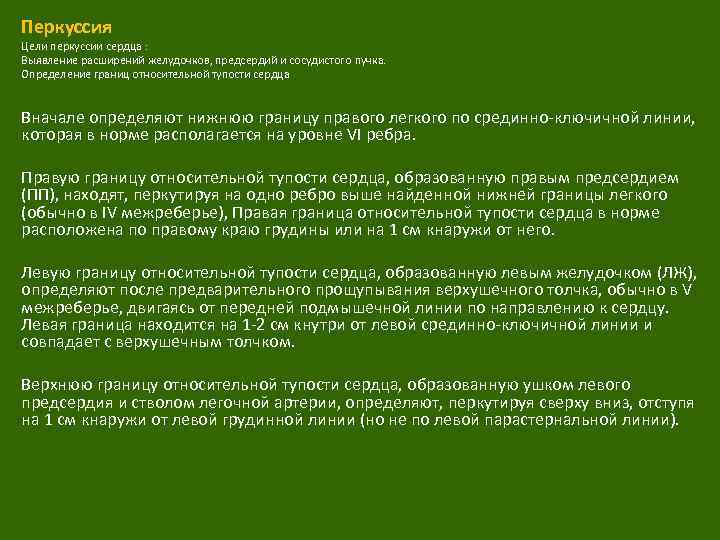 Перкуссия

Цели перкуссии сердца :
Выявление расширений желудочков, предсердий и сосудистого пучка.
Определение границ относительной тупости сердца

Вначале определяют нижнюю границу правого легкого по срединно-ключичной линии, которая в норме располагается на уровне VI ребра.

Правую границу относительной тупости сердца, образованную правым предсердием (ПП), находят, перкутируя на одно ребро выше найденной нижней границы легкого (обычно в IV межреберье), Правая граница относительной тупости сердца в норме расположена по правому краю грудины или на 1 см кнаружи от него.

Левую границу относительной тупости сердца, образованную левым желудочком (ЛЖ), определяют после предварительного прощупывания верхушечного толчка, обычно в V межреберье, двигаясь от передней подмышечной линии по направлению к сердцу. Левая граница находится на 1-2 см кнутри от левой срединно-ключичной линии и совпадает с верхушечным толчком.

Верхнюю границу относительной тупости сердца, образованную ушком левого предсердия и стволом легочной артерии, определяют, перкутируя сверху вниз, отступя на 1 см кнаружи от левой грудинной линии (но не по левой парастернальной линии).